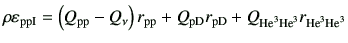 $\rho\varepsilon_{\mathrm{ppI}} = \left(Q_{\mathrm{pp}} - Q_{\nu}\right) r_{\mathrm{pp}} + Q_{\mathrm{pD}} r_{\mathrm{pD}} + Q_{\mathrm{He^3He^3}} r_{\mathrm{He^3He^3}}$